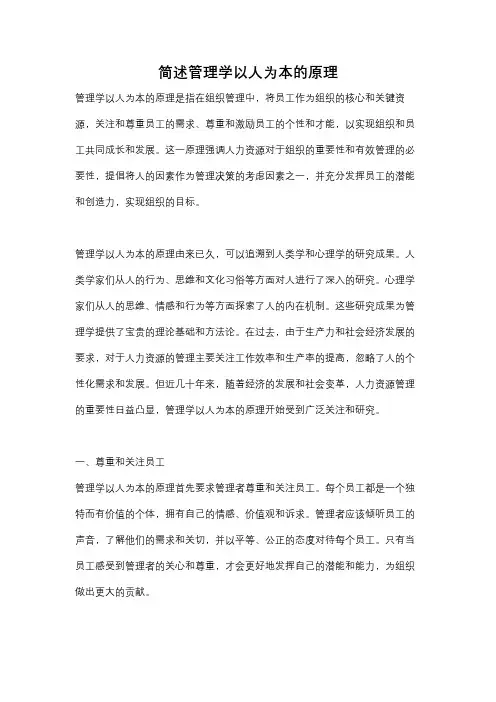 简述管理学以人为本的原理

管理学以人为本的原理是指在组织管理中，将员工作为组织的核心和关键资源，关注和尊重员工的需求、尊重和激励员工的个性和才能，以实现组织和员工共同成长和发展。这一原理强调人力资源对于组织的重要性和有效管理的必要性，提倡将人的因素作为管理决策的考虑因素之一，并充分发挥员工的潜能和创造力，实现组织的目标。

管理学以人为本的原理由来已久，可以追溯到人类学和心理学的研究成果。人类学家们从人的行为、思维和文化习俗等方面对人进行了深入的研究。心理学家们从人的思维、情感和行为等方面探索了人的内在机制。这些研究成果为管理学提供了宝贵的理论基础和方法论。在过去，由于生产力和社会经济发展的要求，对于人力资源的管理主要关注工作效率和生产率的提高，忽略了人的个性化需求和发展。但近几十年来，随着经济的发展和社会变革，人力资源管理的重要性日益凸显，管理学以人为本的原理开始受到广泛关注和研究。

一、尊重和关注员工

管理学以人为本的原理首先要求管理者尊重和关注员工。每个员工都是一个独特而有价值的个体，拥有自己的情感、价值观和诉求。管理者应该倾听员工的声音，了解他们的需求和关切，并以平等、公正的态度对待每个员工。只有当员工感受到管理者的关心和尊重，才会更好地发挥自己的潜能和能力，为组织做出更大的贡献。